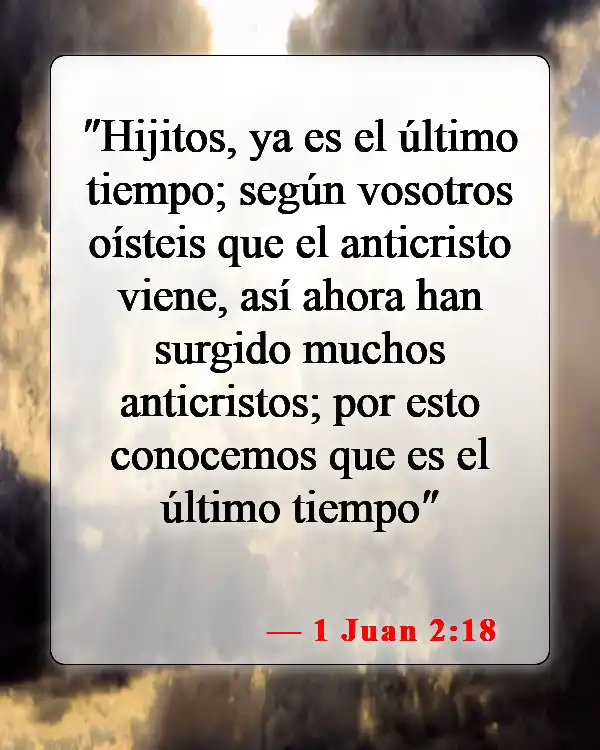 "Hijitos, ya es el último tiempo; según vosotros oísteis que el anticristo viene, así ahora han surgido muchos anticristos; por esto conocemos que es el último tiempo"

— 1 Juan 2:18